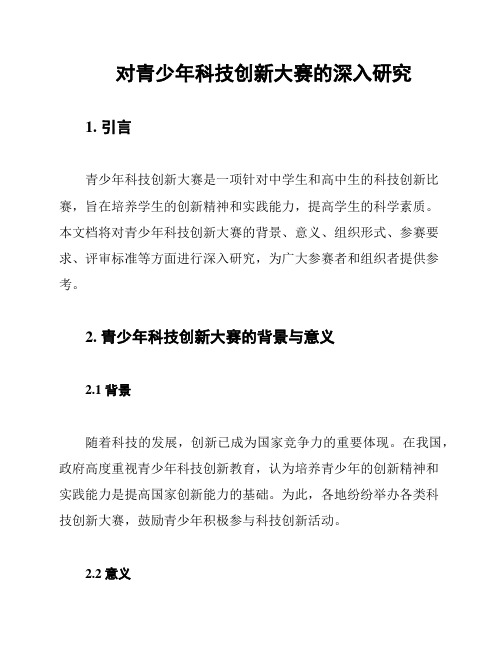 对青少年科技创新大赛的深入研究

1. 引言

青少年科技创新大赛是一项针对中学生和高中生的科技创新比赛，旨在培养学生的创新精神和实践能力，提高学生的科学素质。本文档将对青少年科技创新大赛的背景、意义、组织形式、参赛要求、评审标准等方面进行深入研究，为广大参赛者和组织者提供参考。

2. 青少年科技创新大赛的背景与意义

2.1 背景

随着科技的发展，创新已成为国家竞争力的重要体现。在我国，政府高度重视青少年科技创新教育，认为培养青少年的创新精神和实践能力是提高国家创新能力的基础。为此，各地纷纷举办各类科技创新大赛，鼓励青少年积极参与科技创新活动。

2.2 意义